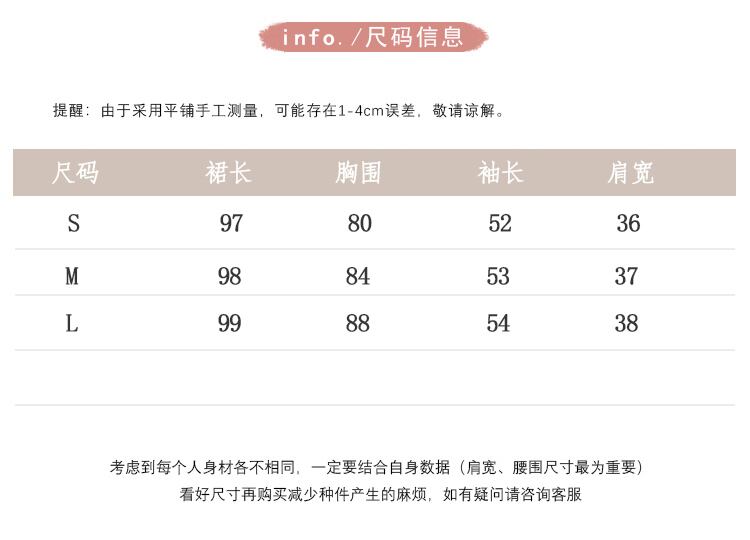 info./尺码信息

提醒：由于采用平铺手工测量，可能存在1-4cm误差，敬请谅解。

| 尺码 | 裙长 | 胸围 | 袖长 | 肩宽 |
|---|---|---|---|---|
| S | 97 | 80 | 52 | 36 |
| M | 98 | 84 | 53 | 37 |
| L | 99 | 88 | 54 | 38 |

考虑到每个人身材各不相同，一定要结合自身数据（肩宽、腰围尺寸最为重要）
看好尺寸再购买减少种件产生的麻烦，如有疑问请咨询客服